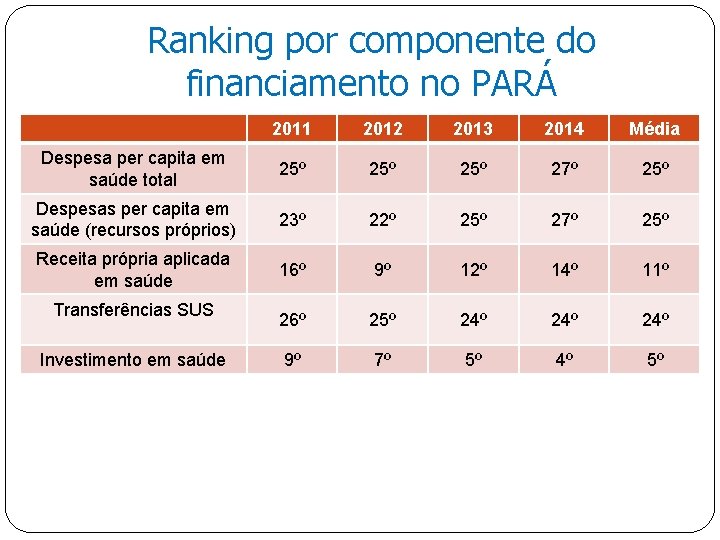 Ranking por componente do financiamento no PARÁ

| | 2011 | 2012 | 2013 | 2014 | Média |
|---|---|---|---|---|---|
| Despesa per capita em saúde total | 25º | 25º | 25º | 27º | 25º |
| Despesas per capita em saúde (recursos próprios) | 23º | 22º | 25º | 27º | 25º |
| Receita própria aplicada em saúde | 16º | 9º | 12º | 14º | 11º |
| Transferências SUS | 26º | 25º | 24º | 24º | 24º |
| Investimento em saúde | 9º | 7º | 5º | 4º | 5º |